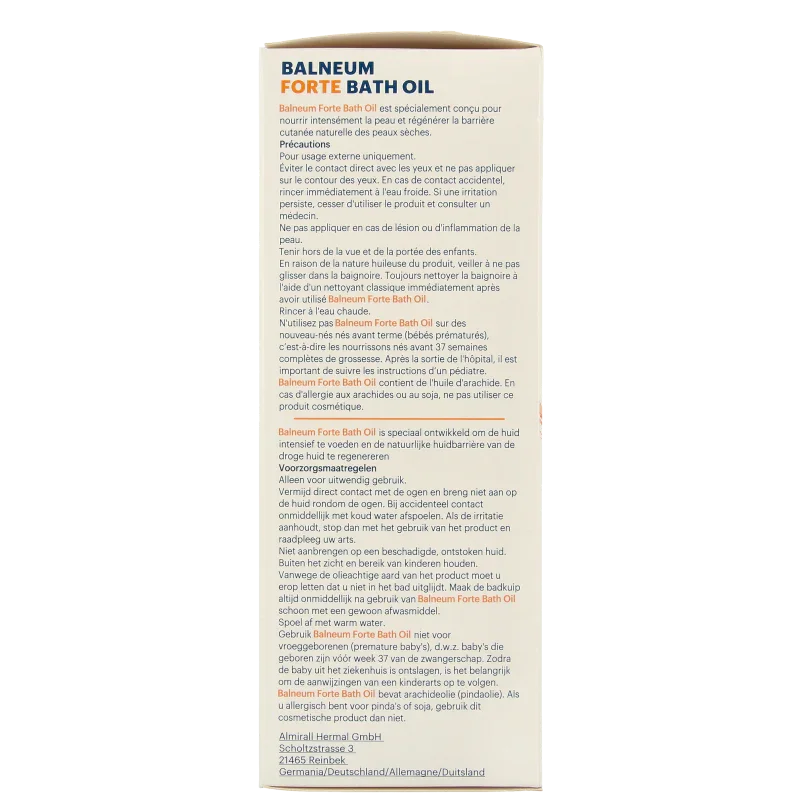 BALNEUM
FORTE BATH OIL

Balneum Forte Bath Oil est spécialement conçu pour nourrir intensément la peau et régénérer la barrière cutanée naturelle des peaux sèches.
Précautions
Pour usage externe uniquement.
Éviter le contact direct avec les yeux et ne pas appliquer sur le contour des yeux. En cas de contact accidentel, rincer immédiatement à l'eau froide. Si une irritation persiste, cesser d'utiliser le produit et consulter un médecin.
Ne pas appliquer en cas de lésion ou d'inflammation de la peau.
Tenir hors de la vue et de la portée des enfants.
En raison de la nature huileuse du produit, veiller à ne pas glisser dans la baignoire. Toujours nettoyer la baignoire à l'aide d'un nettoyant classique immédiatement après avoir utilisé Balneum Forte Bath Oil.
Rincer à l'eau chaude.
N'utilisez pas Balneum Forte Bath Oil sur des nouveau-nés nés avant terme (bébés prématurés), c'est-à-dire les nourrissons nés avant 37 semaines complètes de grossesse. Après la sortie de l'hôpital, il est important de suivre les instructions d'un pédiatre.
Balneum Forte Bath Oil contient de l'huile d'arachide. En cas d'allergie aux arachides ou au soja, ne pas utiliser ce produit cosmétique.

Balneum Forte Bath Oil is speciaal ontwikkeld om de huid intensief te voeden en de natuurlijke huidbarrière van de droge huid te regenereren
Voorzorgsmaatregelen
Alleen voor uitwendig gebruik.
Vermijd direct contact met de ogen en breng niet aan op de huid rondom de ogen. Bij accidenteel contact onmiddellijk met koud water afspoelen. Als de irritatie aanhoudt, stop dan met het gebruik van het product en raadpleeg uw arts.
Niet aanbrengen op een beschadigde, ontstoken huid.
Buiten het zicht en bereik van kinderen houden.
Vanwege de olieachtige aard van het product moet u erop letten dat u niet in het bad uitglijdt. Maak de badkuip altijd onmiddellijk na gebruik van Balneum Forte Bath Oil schoon met een gewoon afwasmiddel.
Spoel af met warm water.
Gebruik Balneum Forte Bath Oil niet voor vroeggeborenen (premature baby's), d.w.z. baby's die geboren zijn vóór week 37 van de zwangerschap. Zodra de baby uit het ziekenhuis is ontslagen, is het belangrijk om de aanwijzingen van een kinderarts op te volgen.
Balneum Forte Bath Oil bevat arachideolie (pindaolie). Als u allergisch bent voor pinda's of soja, gebruik dit cosmetische product dan niet.

Almirall Hermal GmbH
Scholtzstrasse 3
21465 Reinbek
Germania/Deutschland/Allemagne/Duitsland